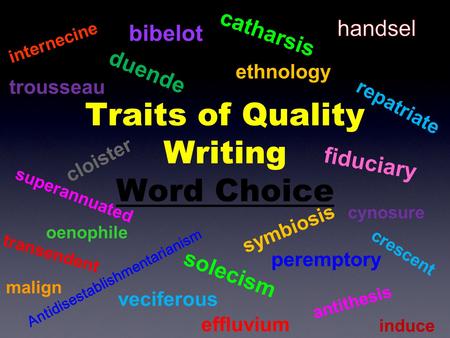 internecine

bibelot

catharsis

handsel

duende

ethnology

trousseau

repatriate

Traits of Quality Writing

Word Choice

cloister

fiduciary

superannuated

cynosure

oenophile

symbiosis

transendent

crescent

Antidisestablishmentarianism

solecism

peremptory

malign

veciferous

antithesis

effluvium

induce